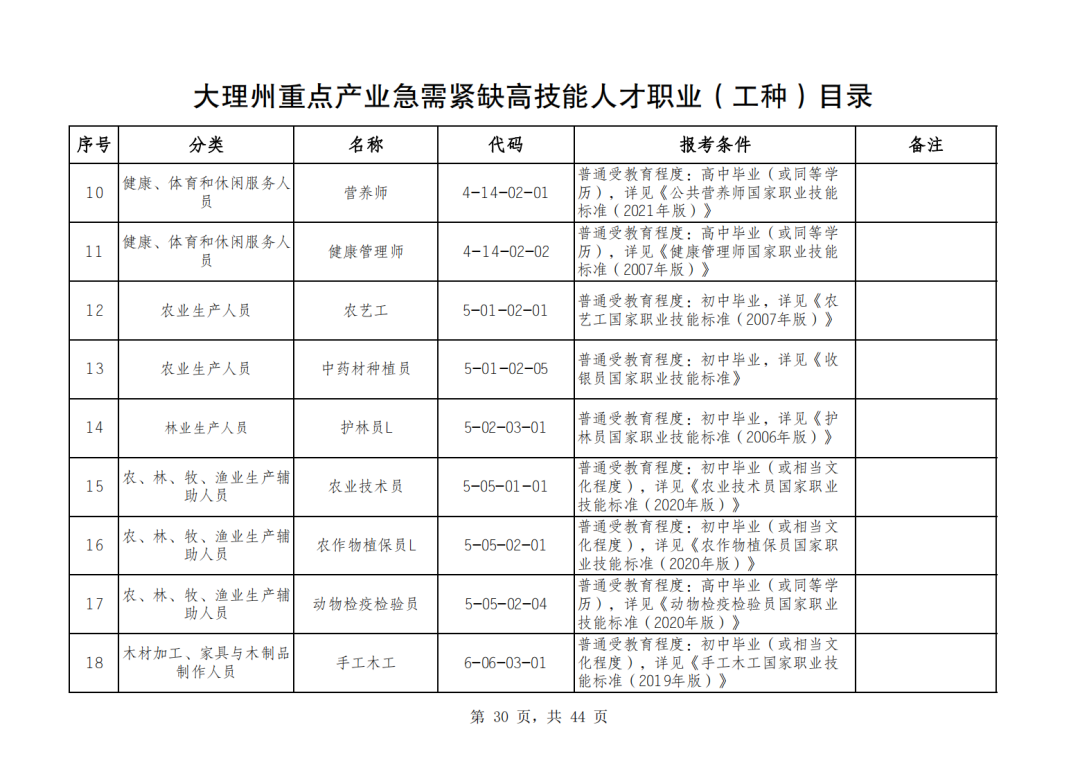 大理州重点产业急需紧缺高技能人才职业（工种）目录

| 序号 | 分类 | 名称 | 代码 | 报考条件 | 备注 |
|---|---|---|---|---|---|
| 10 | 健康、体育和休闲服务人员 | 营养师 | 4-14-02-01 | 普通受教育程度：高中毕业（或同等学历），详见《公共营养师国家职业技能标准（2021年版）》 | |
| 11 | 健康、体育和休闲服务人员 | 健康管理师 | 4-14-02-02 | 普通受教育程度：高中毕业（或同等学历），详见《健康管理师国家职业技能标准（2007年版）》 | |
| 12 | 农业生产人员 | 农艺工 | 5-01-02-01 | 普通受教育程度：初中毕业，详见《农艺工国家职业技能标准（2007年版）》 | |
| 13 | 农业生产人员 | 中药材种植员 | 5-01-02-05 | 普通受教育程度：初中毕业，详见《收银员国家职业技能标准》 | |
| 14 | 林业生产人员 | 护林员L | 5-02-03-01 | 普通受教育程度：初中毕业，详见《护林员国家职业技能标准（2006年版）》 | |
| 15 | 农、林、牧、渔业生产辅助人员 | 农业技术员 | 5-05-01-01 | 普通受教育程度：初中毕业（或相当文化程度），详见《农业技术员国家职业技能标准（2020年版）》 | |
| 16 | 农、林、牧、渔业生产辅助人员 | 农作物植保员L | 5-05-02-01 | 普通受教育程度：初中毕业（或相当文化程度），详见《农作物植保员国家职业技能标准（2020年版）》 | |
| 17 | 农、林、牧、渔业生产辅助人员 | 动物检疫检验员 | 5-05-02-04 | 普通受教育程度：高中毕业（或同等学历），详见《动物检疫检验员国家职业技能标准（2020年版）》 | |
| 18 | 木材加工、家具与木制品制作人员 | 手工木工 | 6-06-03-01 | 普通受教育程度：初中毕业（或相当文化程度），详见《手工木工国家职业技能标准（2019年版）》 | |

第 30 页，共 44 页